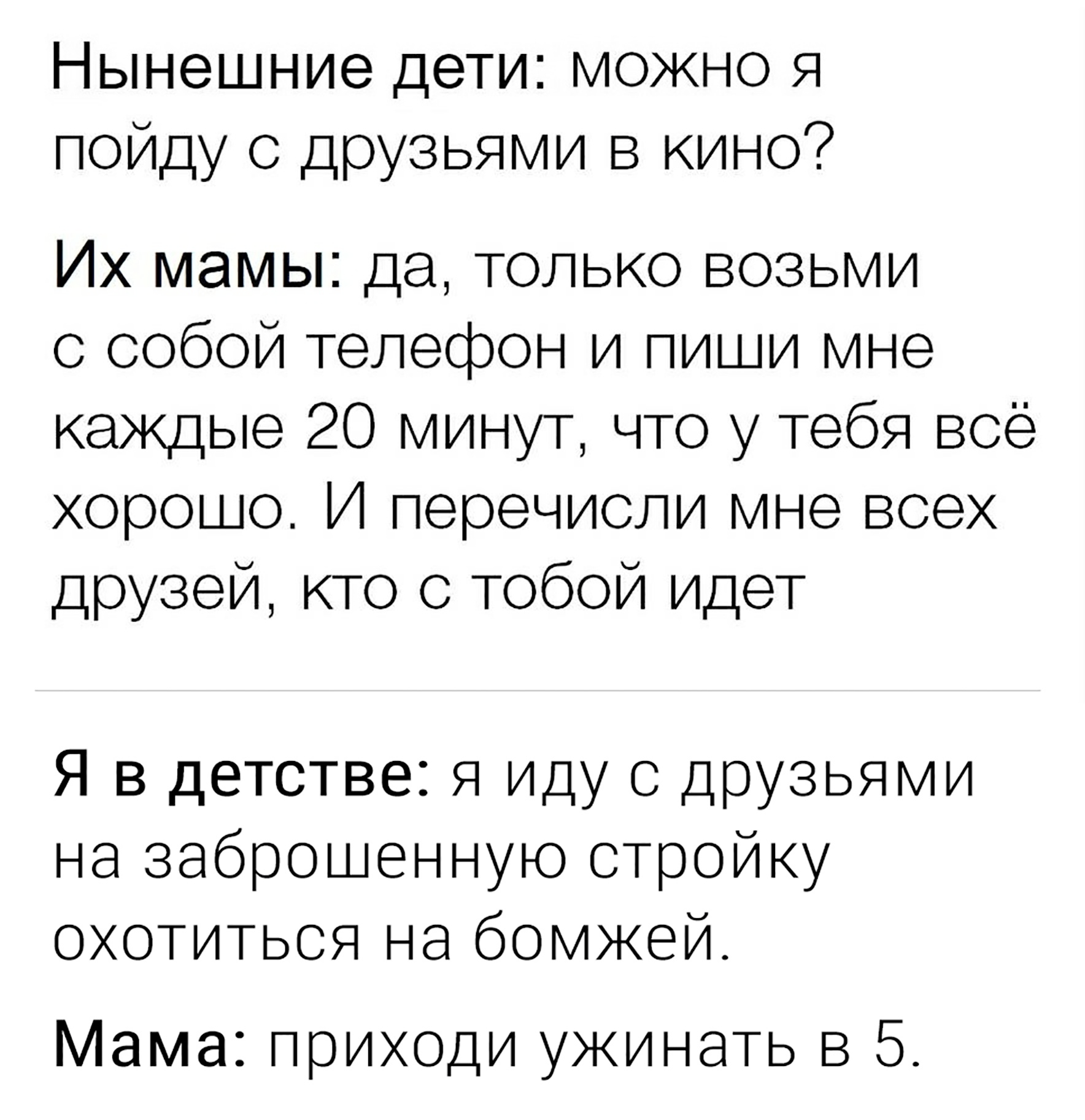 Нынешние дети: можно я пойду с друзьями в кино?

Их мамы: да, только возьми с собой телефон и пиши мне каждые 20 минут, что у тебя всё хорошо. И перечисли мне всех друзей, кто с тобой идет

Я в детстве: я иду с друзьями на заброшенную стройку охотиться на бомжей.

Мама: приходи ужинать в 5.